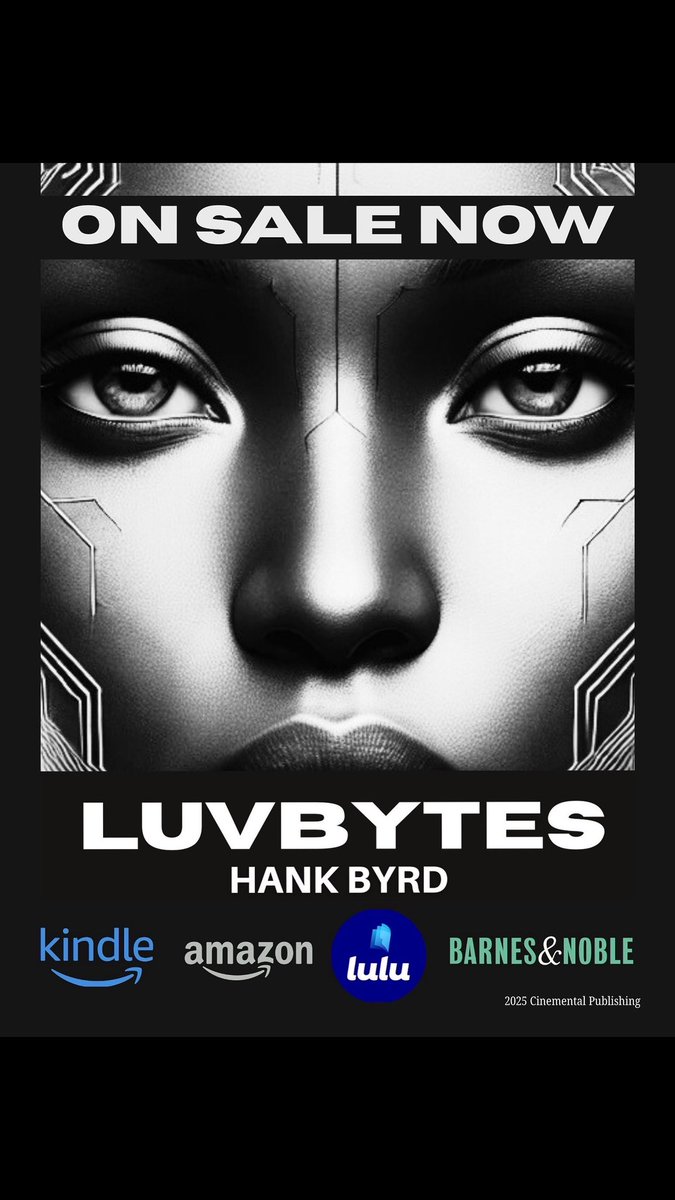 ON SALE NOW

LUVBYTES

HANK BYRD

kindle amazon lulu BARNES&NOBLE

2025 Cinemental Publishing